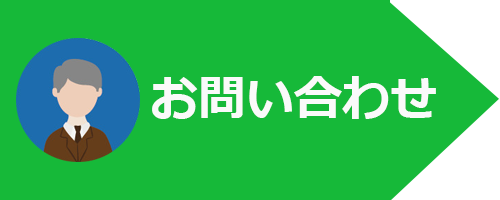 お問い合わせ